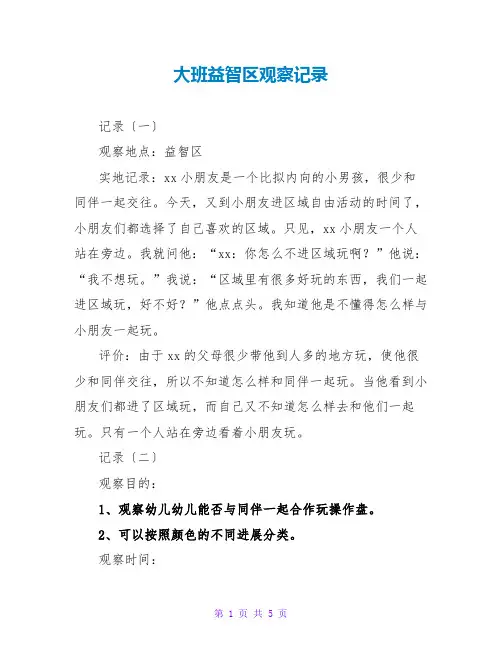 大班益智区观察记录

记录〔一〕

观察地点：益智区

实地记录：xx 小朋友是一个比拟内向的小男孩，很少和同伴一起交往。今天，又到小朋友进区域自由活动的时间了，小朋友们都选择了自己喜欢的区域。只见，xx 小朋友一个人站在旁边。我就问他：“xx：你怎么不进区域玩啊？”他说：“我不想玩。”我说：“区域里有很多好玩的东西，我们一起进区域玩，好不好？”他点点头。我知道他是不懂得怎么样与小朋友一起玩。

评价：由于 xx 的父母很少带他到人多的地方玩，使他很少和同伴交往，所以不知道怎么样和同伴一起玩。当他看到小朋友们都进了区域玩，而自己又不知道怎么样去和他们一起玩。只有一个人站在旁边看着小朋友玩。

记录〔二〕

观察目的：

1、观察幼儿幼儿能否与同伴一起合作玩操作盘。

2、可以按照颜色的不同进展分类。

观察时间：

第 1 页 共 5 页